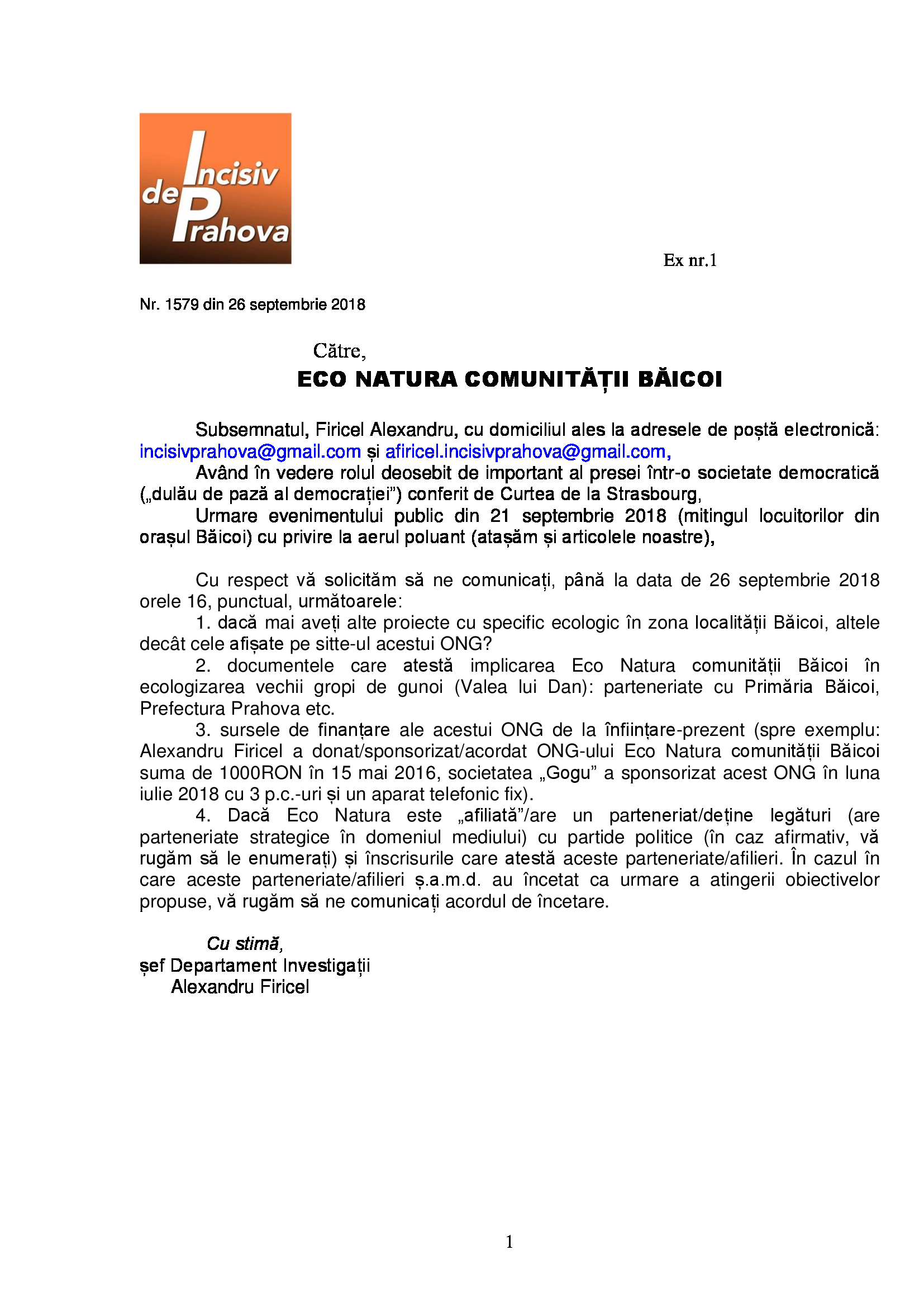 Incisiv de Prahova

Ex nr.1

Nr. 1579 din 26 septembrie 2018

Către,
ECO NATURA COMUNITĂȚII BĂICOI

Subsemnatul, Firicel Alexandru, cu domiciliul ales la adresele de poștă electronică: incisivprahova@gmail.com și afiricel.incisivprahova@gmail.com,

Având în vedere rolul deosebit de important al presei într-o societate democratică („dulău de pază al democrației”) conferit de Curtea de la Strasbourg,

Urmare evenimentului public din 21 septembrie 2018 (mitingul locuitorilor din orașul Băicoi) cu privire la aerul poluant (atașăm și articolele noastre),

Cu respect vă solicităm să ne comunicați, până la data de 26 septembrie 2018 orele 16, punctual, următoarele:

1. dacă mai aveți alte proiecte cu specific ecologic în zona localității Băicoi, altele decât cele afișate pe sitte-ul acestui ONG?

2. documentele care atestă implicarea Eco Natura comunității Băicoi în ecologizarea vechii gropi de gunoi (Valea lui Dan): parteneriate cu Primăria Băicoi, Prefectura Prahova etc.

3. sursele de finanțare ale acestui ONG de la înființare-prezent (spre exemplu: Alexandru Firicel a donat/sponsorizat/acordat ONG-ului Eco Natura comunității Băicoi suma de 1000RON în 15 mai 2016, societatea „Gogu” a sponsorizat acest ONG în luna iulie 2018 cu 3 p.c.-uri și un aparat telefonic fix).

4. Dacă Eco Natura este „afiliată”/are un parteneriat/deține legături (are parteneriate strategice în domeniul mediului) cu partide politice (în caz afirmativ, vă rugăm să le enumerați) și înscrisurile care atestă aceste parteneriate/afilieri. În cazul în care aceste parteneriate/afilieri ș.a.m.d. au încetat ca urmare a atingerii obiectivelor propuse, vă rugăm să ne comunicați acordul de încetare.

Cu stimă,
șef Departament Investigații
Alexandru Firicel

1